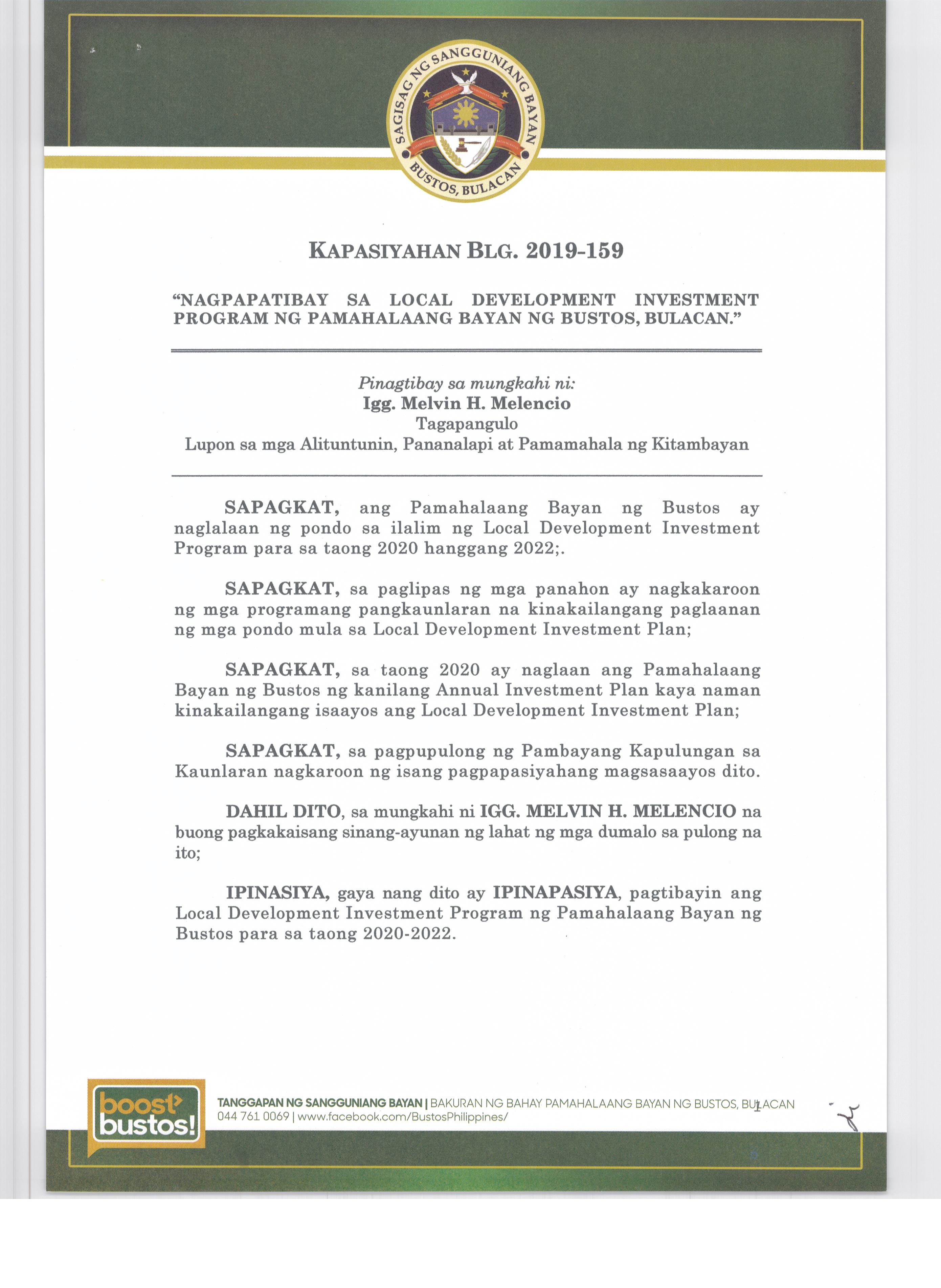 SAGISAG NG SANGGUNIANG BAYAN
BUSTOS, BULACAN

KAPASIYAHAN BLG. 2019-159

"NAGPAPATIBAY SA LOCAL DEVELOPMENT INVESTMENT PROGRAM NG PAMAHALAANG BAYAN NG BUSTOS, BULACAN."

Pinagtibay sa mungkahi ni:
Igg. Melvin H. Melencio
Tagapangulo
Lupon sa mga Alituntunin, Pananalapi at Pamamahala ng Kitambayan

SAPAGKAT, ang Pamahalaang Bayan ng Bustos ay naglalaan ng pondo sa ilalim ng Local Development Investment Program para sa taong 2020 hanggang 2022;.

SAPAGKAT, sa paglipas ng mga panahon ay nagkakaroon ng mga programang pangkaunlaran na kinakailangang paglaanan ng mga pondo mula sa Local Development Investment Plan;

SAPAGKAT, sa taong 2020 ay naglaan ang Pamahalaang Bayan ng Bustos ng kanilang Annual Investment Plan kaya naman kinakailangang isaayos ang Local Development Investment Plan;

SAPAGKAT, sa pagpupulong ng Pambayang Kapulungan sa Kaunlaran nagkaroon ng isang pagpapasiyahang magsasaayos dito.

DAHIL DITO, sa mungkahi ni IGG. MELVIN H. MELENCIO na buong pagkakaisang sinang-ayunan ng lahat ng mga dumalo sa pulong na ito;

IPINASIYA, gaya nang dito ay IPINAPASIYA, pagtibayin ang Local Development Investment Program ng Pamahalaang Bayan ng Bustos para sa taong 2020-2022.

boost bustos!

TANGGAPAN NG SANGGUNIANG BAYAN | BAKURAN NG BAHAY PAMAHALAANG BAYAN NG BUSTOS, BULACAN
044 761 0069 | www.facebook.com/BustosPhilippines/

1